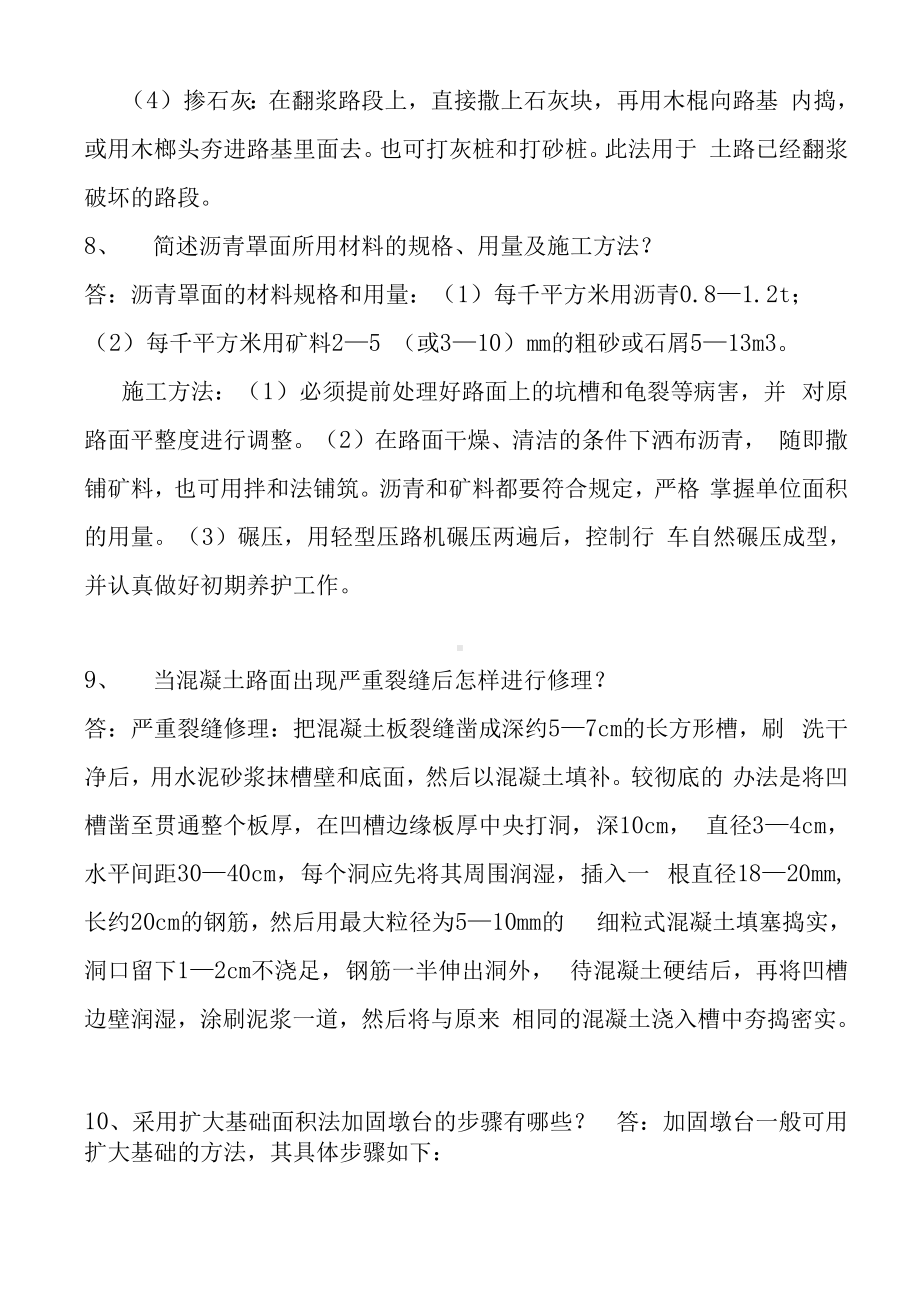 （4）掺石灰：在翻浆路段上，直接撒上石灰块，再用木棍向路基 内捣，或用木榔头夯进路基里面去。也可打灰桩和打砂桩。此法用于 土路已经翻浆破坏的路段。

8、 简述沥青罩面所用材料的规格、用量及施工方法？

答：沥青罩面的材料规格和用量：（1）每千平方米用沥青0.8—1.2t；（2）每千平方米用矿料2—5 （或3—10）mm的粗砂或石屑5—13m3。

施工方法：（1）必须提前处理好路面上的坑槽和龟裂等病害，并 对原路面平整度进行调整。（2）在路面干燥、清洁的条件下洒布沥青， 随即撒铺矿料，也可用拌和法铺筑。沥青和矿料都要符合规定，严格 掌握单位面积的用量。（3）碾压，用轻型压路机碾压两遍后，控制行 车自然碾压成型，并认真做好初期养护工作。

9、 当混凝土路面出现严重裂缝后怎样进行修理？

答：严重裂缝修理：把混凝土板裂缝凿成深约5—7cm的长方形槽，刷 洗干净后，用水泥砂浆抹槽壁和底面，然后以混凝土填补。较彻底的 办法是将凹槽凿至贯通整个板厚，在凹槽边缘板厚中央打洞，深10cm， 直径3—4cm，水平间距30—40cm，每个洞应先将其周围润湿，插入一 根直径18—20mm,长约20cm的钢筋，然后用最大粒径为5—10mm的 细粒式混凝土填塞捣实，洞口留下1—2cm不浇足，钢筋一半伸出洞外， 待混凝土硬结后，再将凹槽边壁润湿，涂刷泥浆一道，然后将与原来 相同的混凝土浇入槽中夯捣密实。

10、采用扩大基础面积法加固墩台的步骤有哪些？ 答：加固墩台一般可用扩大基础的方法，其具体步骤如下：